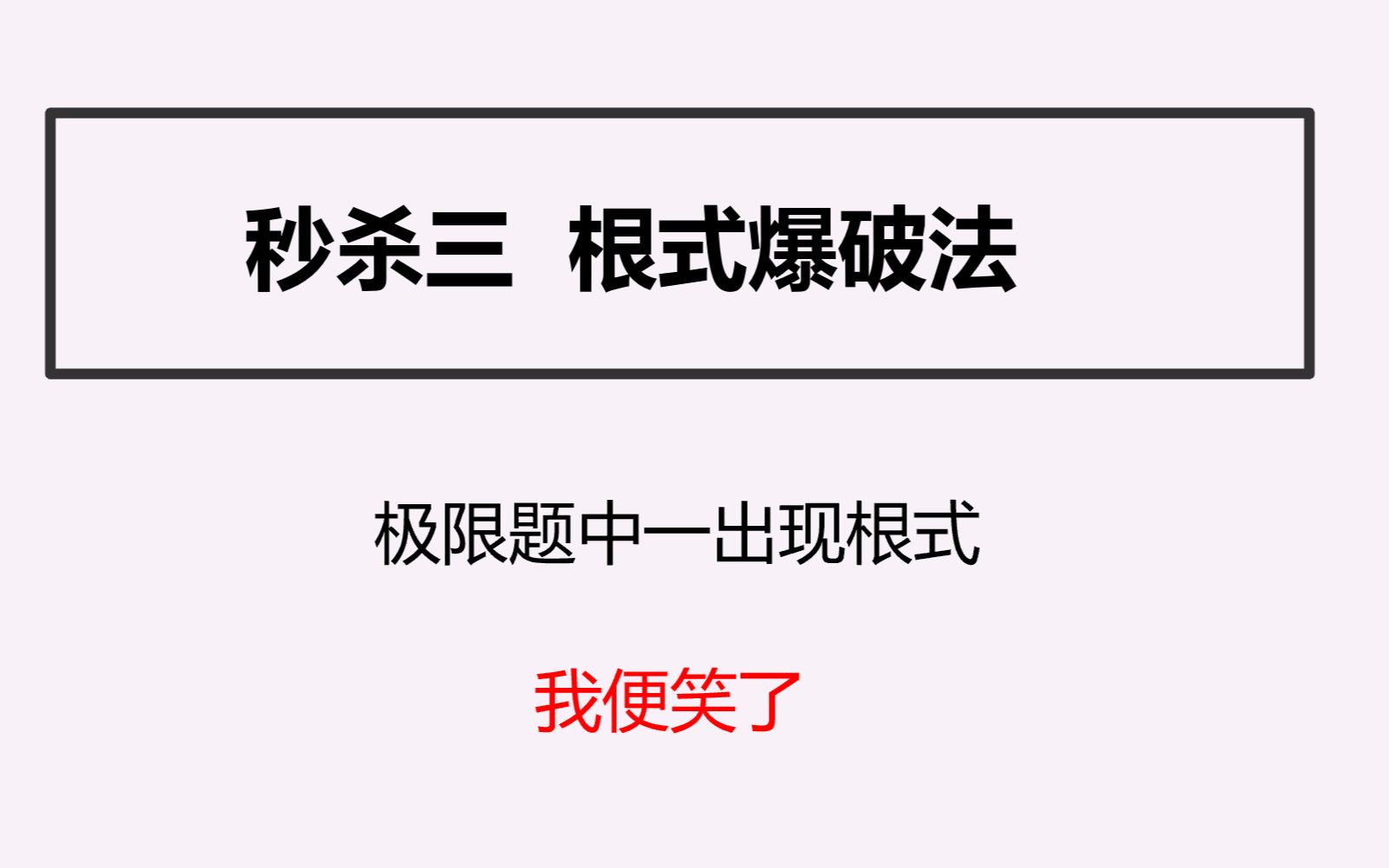 秒杀三 根式爆破法

极限题中一出现根式

我便笑了